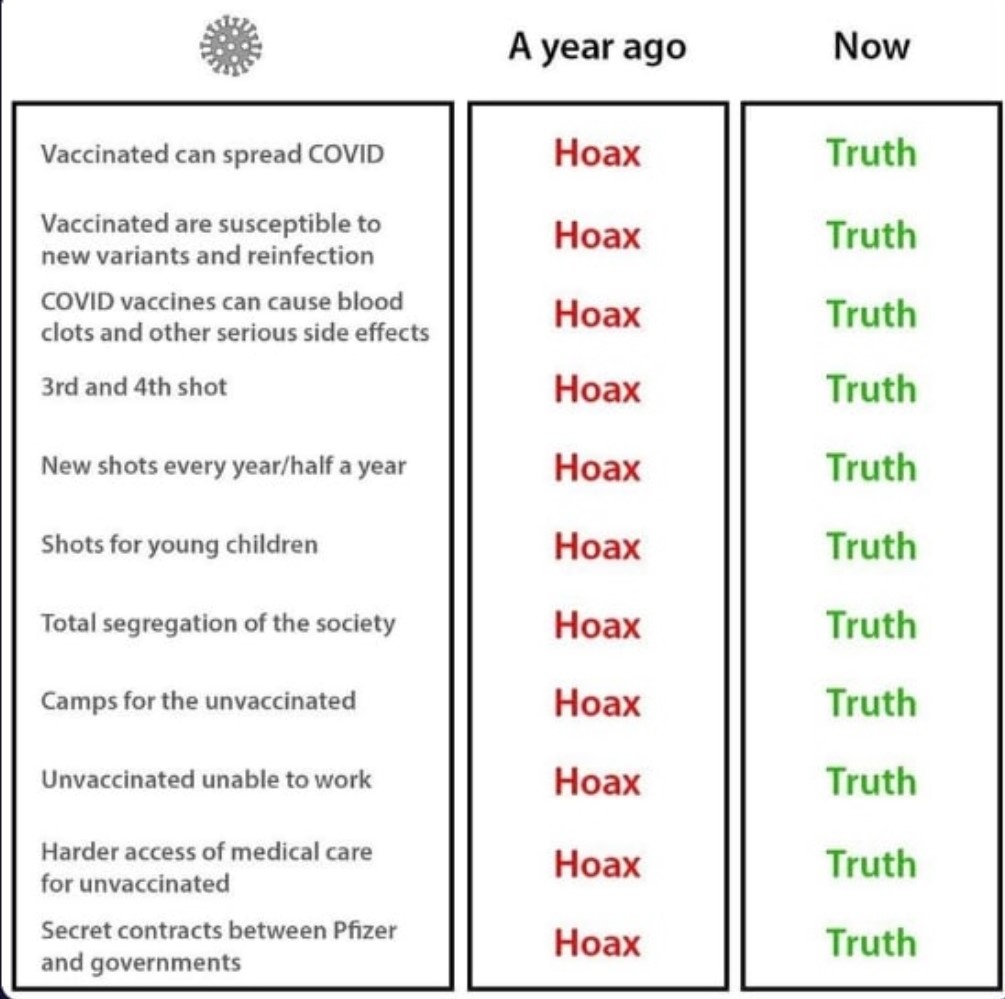 | | A year ago | Now |
|---|---|---|
| Vaccinated can spread COVID | Hoax | Truth |
| Vaccinated are susceptible to new variants and reinfection | Hoax | Truth |
| COVID vaccines can cause blood clots and other serious side effects | Hoax | Truth |
| 3rd and 4th shot | Hoax | Truth |
| New shots every year/half a year | Hoax | Truth |
| Shots for young children | Hoax | Truth |
| Total segregation of the society | Hoax | Truth |
| Camps for the unvaccinated | Hoax | Truth |
| Unvaccinated unable to work | Hoax | Truth |
| Harder access of medical care for unvaccinated | Hoax | Truth |
| Secret contracts between Pfizer and governments | Hoax | Truth |